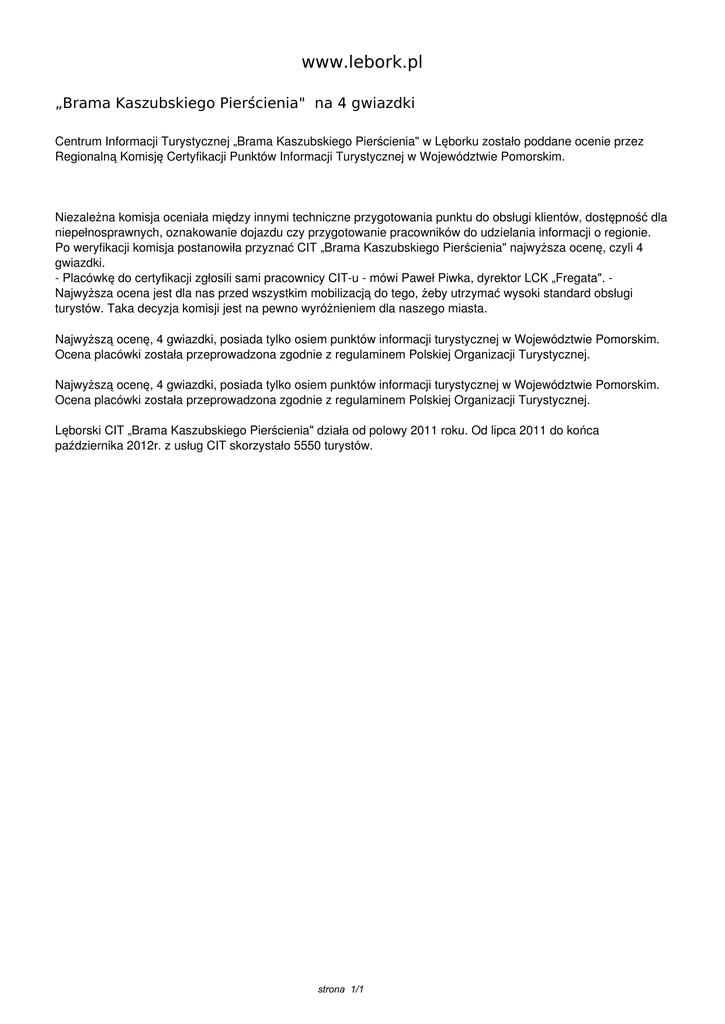 www.lebork.pl

„Brama Kaszubskiego Pierścienia" na 4 gwiazdki

Centrum Informacji Turystycznej „Brama Kaszubskiego Pierścienia" w Lęborku zostało poddane ocenie przez Regionalną Komisję Certyfikacji Punktów Informacji Turystycznej w Województwie Pomorskim.

Niezależna komisja oceniała między innymi techniczne przygotowania punktu do obsługi klientów, dostępność dla niepełnosprawnych, oznakowanie dojazdu czy przygotowanie pracowników do udzielania informacji o regionie. Po weryfikacji komisja postanowiła przyznać CIT „Brama Kaszubskiego Pierścienia" najwyższa ocenę, czyli 4 gwiazdki.
- Placówkę do certyfikacji zgłosili sami pracownicy CIT-u - mówi Paweł Piwka, dyrektor LCK „Fregata". - Najwyższa ocena jest dla nas przed wszystkim mobilizacją do tego, żeby utrzymać wysoki standard obsługi turystów. Taka decyzja komisji jest na pewno wyróżnieniem dla naszego miasta.

Najwyższą ocenę, 4 gwiazdki, posiada tylko osiem punktów informacji turystycznej w Województwie Pomorskim. Ocena placówki została przeprowadzona zgodnie z regulaminem Polskiej Organizacji Turystycznej.

Najwyższą ocenę, 4 gwiazdki, posiada tylko osiem punktów informacji turystycznej w Województwie Pomorskim. Ocena placówki została przeprowadzona zgodnie z regulaminem Polskiej Organizacji Turystycznej.

Lęborski CIT „Brama Kaszubskiego Pierścienia" działa od polowy 2011 roku. Od lipca 2011 do końca października 2012r. z usług CIT skorzystało 5550 turystów.

strona 1/1